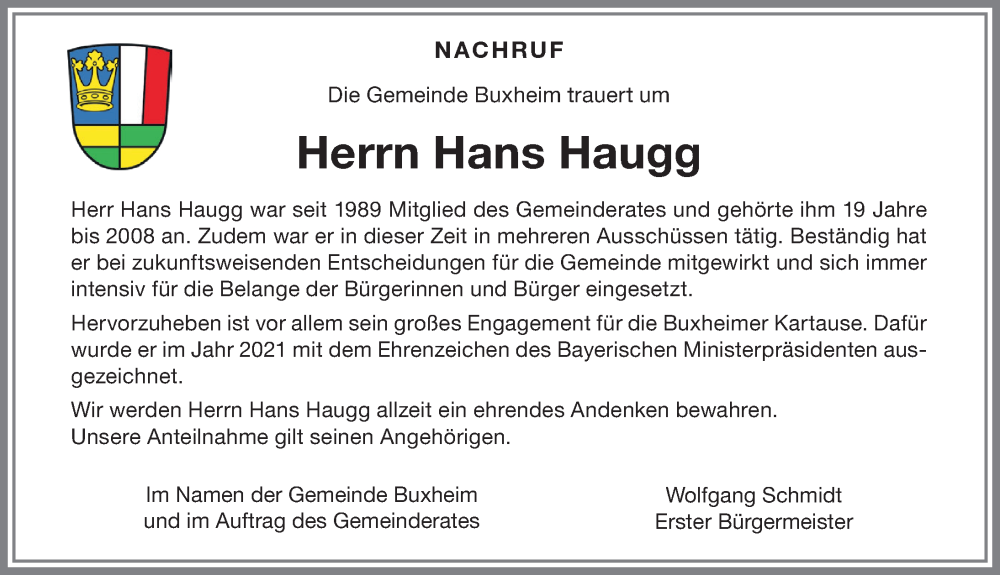 NACHRUF

Die Gemeinde Buxheim trauert um

Herrn Hans Haugg

Herr Hans Haugg war seit 1989 Mitglied des Gemeinderates und gehörte ihm 19 Jahre bis 2008 an. Zudem war er in dieser Zeit in mehreren Ausschüssen tätig. Beständig hat er bei zukunftsweisenden Entscheidungen für die Gemeinde mitgewirkt und sich immer intensiv für die Belange der Bürgerinnen und Bürger eingesetzt.

Hervorzuheben ist vor allem sein großes Engagement für die Buxheimer Kartause. Dafür wurde er im Jahr 2021 mit dem Ehrenzeichen des Bayerischen Ministerpräsidenten ausgezeichnet.

Wir werden Herrn Hans Haugg allzeit ein ehrendes Andenken bewahren.
Unsere Anteilnahme gilt seinen Angehörigen.

Im Namen der Gemeinde Buxheim
und im Auftrag des Gemeinderates

Wolfgang Schmidt
Erster Bürgermeister